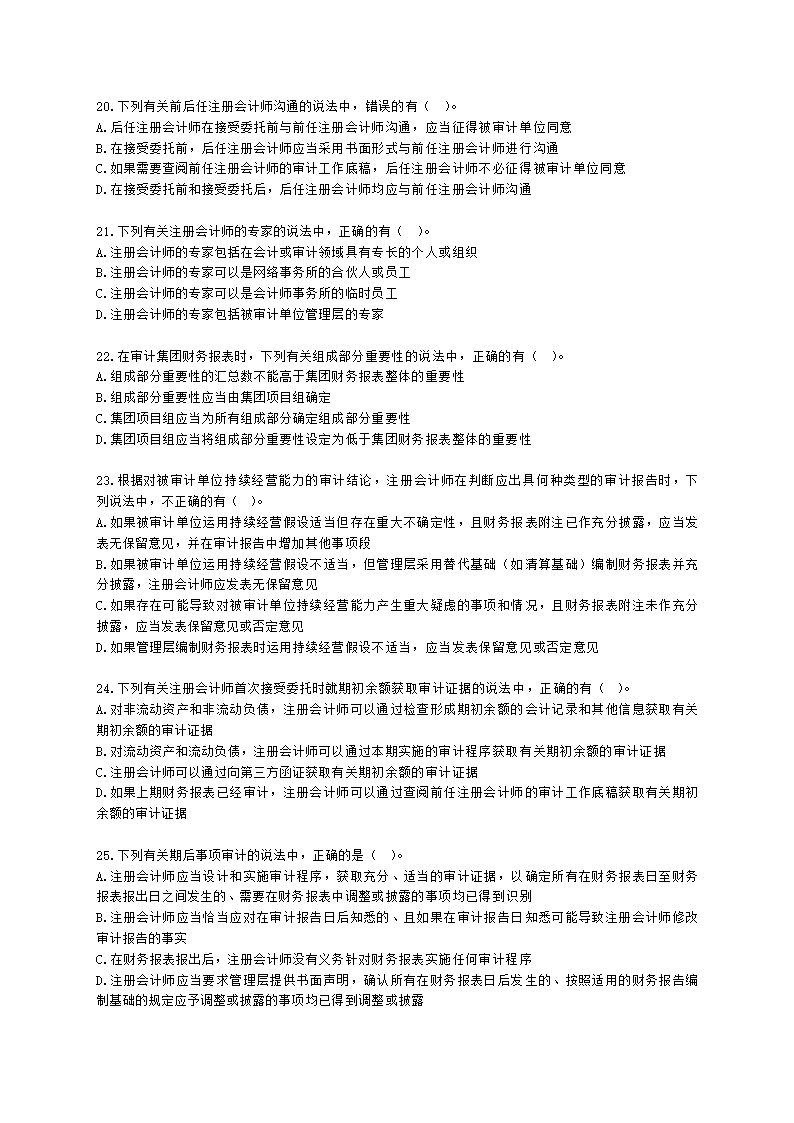 20.下列有关前后任注册会计师沟通的说法中，错误的有（ ）。
A.后任注册会计师在接受委托前与前任注册会计师沟通，应当征得被审计单位同意
B.在接受委托前，后任注册会计师应当采用书面形式与前任注册会计师进行沟通
C.如果需要查阅前任注册会计师的审计工作底稿，后任注册会计师不必征得被审计单位同意
D.在接受委托前和接受委托后，后任注册会计师均应与前任注册会计师沟通

21.下列有关注册会计师的专家的说法中，正确的有（ ）。
A.注册会计师的专家包括在会计或审计领域具有专长的个人或组织
B.注册会计师的专家可以是网络事务所的合伙人或员工
C.注册会计师的专家可以是会计师事务所的临时员工
D.注册会计师的专家包括被审计单位管理层的专家

22.在审计集团财务报表时，下列有关组成部分重要性的说法中，正确的有（ ）。
A.组成部分重要性的汇总数不能高于集团财务报表整体的重要性
B.组成部分重要性应当由集团项目组确定
C.集团项目组应当为所有组成部分确定组成部分重要性
D.集团项目组应当将组成部分重要性设定为低于集团财务报表整体的重要性

23.根据对被审计单位持续经营能力的审计结论，注册会计师在判断应出具何种类型的审计报告时，下列说法中，不正确的有（ ）。
A.如果被审计单位运用持续经营假设适当但存在重大不确定性，且财务报表附注已作充分披露，应当发表无保留意见，并在审计报告中增加其他事项段
B.如果被审计单位运用持续经营假设不适当，但管理层采用替代基础（如清算基础）编制财务报表并充分披露，注册会计师应发表无保留意见
C.如果存在可能导致对被审计单位持续经营能力产生重大疑虑的事项和情况，且财务报表附注未作充分披露，应当发表保留意见或否定意见
D.如果管理层编制财务报表时运用持续经营假设不适当，应当发表保留意见或否定意见

24.下列有关注册会计师首次接受委托时就期初余额获取审计证据的说法中，正确的有（ ）。
A.对非流动资产和非流动负债，注册会计师可以通过检查形成期初余额的会计记录和其他信息获取有关期初余额的审计证据
B.对流动资产和流动负债，注册会计师可以通过本期实施的审计程序获取有关期初余额的审计证据
C.注册会计师可以通过向第三方函证获取有关期初余额的审计证据
D.如果上期财务报表已经审计，注册会计师可以通过查阅前任注册会计师的审计工作底稿获取有关期初余额的审计证据

25.下列有关期后事项审计的说法中，正确的是（ ）。
A.注册会计师应当设计和实施审计程序，获取充分、适当的审计证据，以确定所有在财务报表日至财务报表报出日之间发生的、需要在财务报表中调整或披露的事项均已得到识别
B.注册会计师应当恰当应对在审计报告日后知悉的、且如果在审计报告日知悉可能导致注册会计师修改审计报告的事实
C.在财务报表报出后，注册会计师没有义务针对财务报表实施任何审计程序
D.注册会计师应当要求管理层提供书面声明，确认所有在财务报表日后发生的、按照适用的财务报告编制基础的规定应予调整或披露的事项均已得到调整或披露